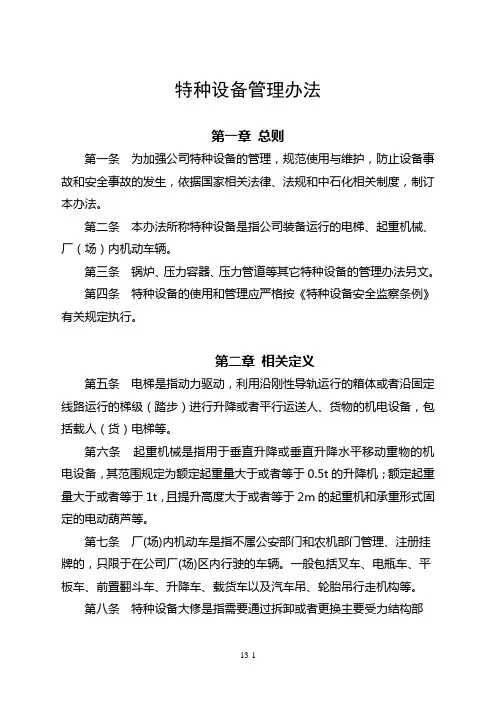 特种设备管理办法

第一章 总则

第一条 为加强公司特种设备的管理，规范使用与维护，防止设备事故和安全事故的发生，依据国家相关法律、法规和中石化相关制度，制订本办法。

第二条 本办法所称特种设备是指公司装备运行的电梯、起重机械、厂（场）内机动车辆。

第三条 锅炉、压力容器、压力管道等其它特种设备的管理办法另文。

第四条 特种设备的使用和管理应严格按《特种设备安全监察条例》有关规定执行。

第二章 相关定义

第五条 电梯是指动力驱动，利用沿刚性导轨运行的箱体或者沿固定线路运行的梯级（踏步）进行升降或者平行运送人、货物的机电设备，包括载人（货）电梯等。

第六条 起重机械是指用于垂直升降或垂直升降水平移动重物的机电设备，其范围规定为额定起重量大于或者等于 0.5t 的升降机；额定起重量大于或者等于 1t，且提升高度大于或者等于 2m 的起重机和承重形式固定的电动葫芦等。

第七条 厂(场)内机动车是指不属公安部门和农机部门管理、注册挂牌的，只限于在公司厂(场)区内行驶的车辆。一般包括叉车、电瓶车、平板车、前置翻斗车、升降车、载货车以及汽车吊、轮胎吊行走机构等。

第八条 特种设备大修是指需要通过拆卸或者更换主要受力结构部

13 1